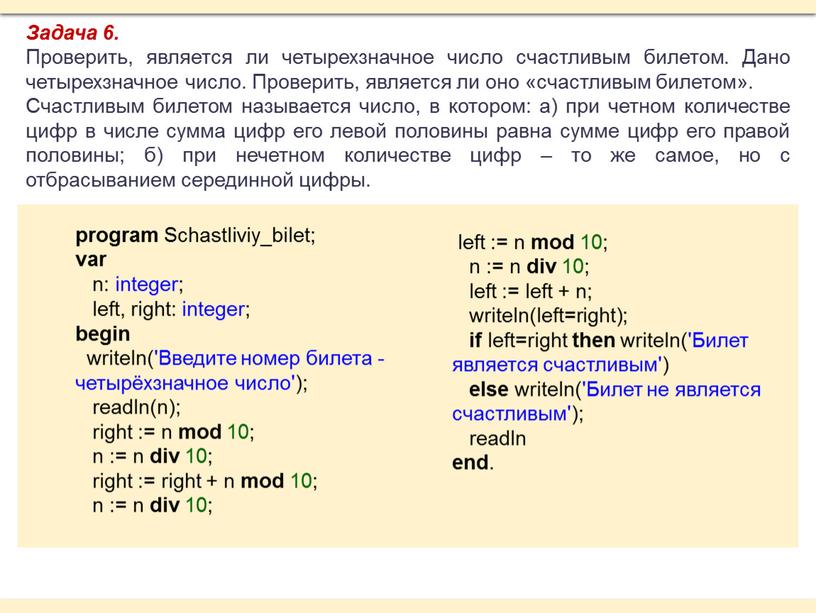 Задача 6.
Проверить, является ли четырехзначное число счастливым билетом. Дано четырехзначное число. Проверить, является ли оно «счастливым билетом». Счастливым билетом называется число, в котором: а) при четном количестве цифр в числе сумма цифр его левой половины равна сумме цифр его правой половины; б) при нечетном количестве цифр – то же самое, но с отбрасыванием серединной цифры.

program Schastliviy_bilet;
var
n: integer;
left, right: integer;
begin
writeln('Введите номер билета - четырёхзначное число');
readln(n);
right := n mod 10;
n := n div 10;
right := right + n mod 10;
n := n div 10;

left := n mod 10;
n := n div 10;
left := left + n;
writeln(left=right);
if left=right then writeln('Билет является счастливым')
else writeln('Билет не является счастливым');
readln
end.